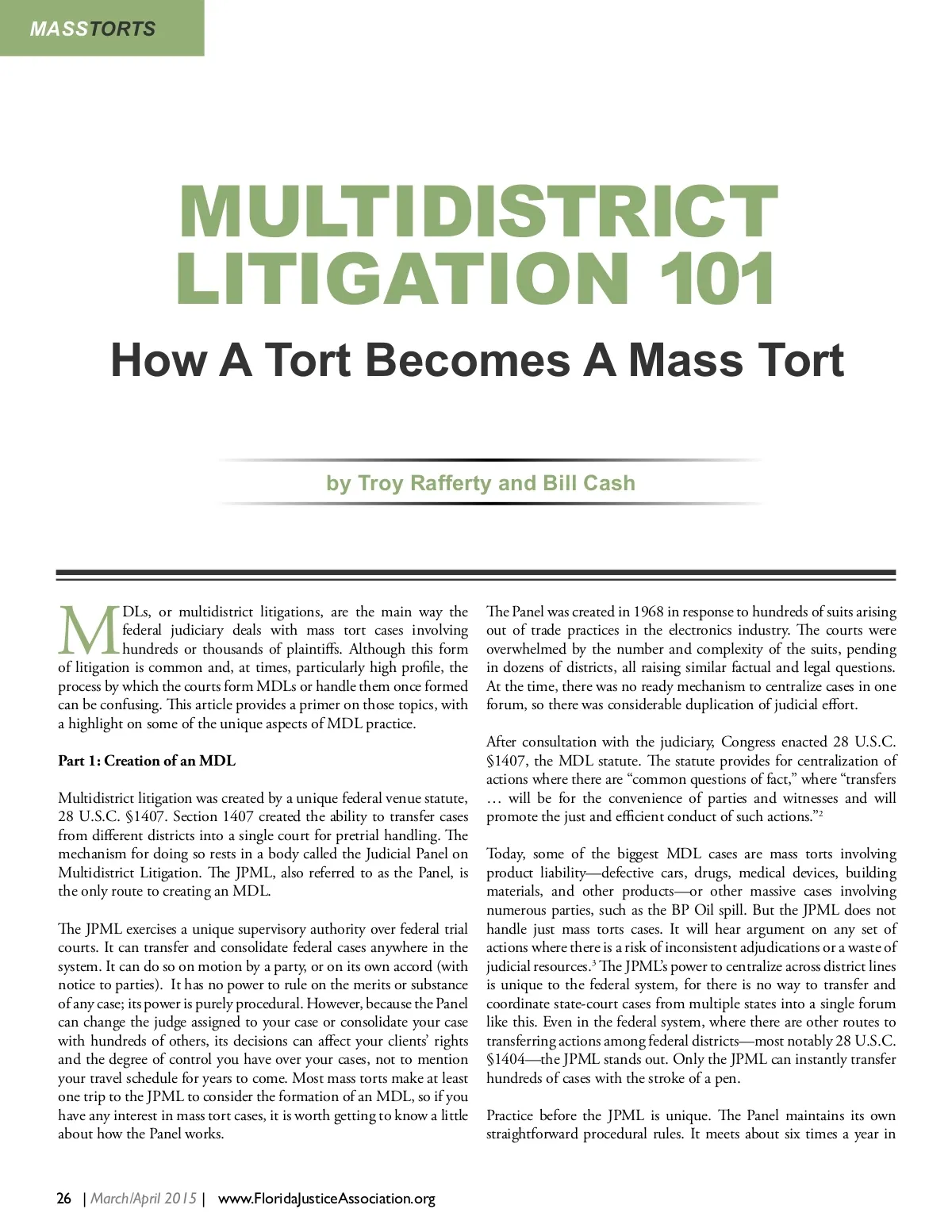 MASSTORTS

MULTIDISTRICT LITIGATION 101

How A Tort Becomes A Mass Tort

by Troy Rafferty and Bill Cash

MDLs, or multidistrict litigations, are the main way the federal judiciary deals with mass tort cases involving hundreds or thousands of plaintiffs. Although this form of litigation is common and, at times, particularly high profile, the process by which the courts form MDLs or handle them once formed can be confusing. This article provides a primer on those topics, with a highlight on some of the unique aspects of MDL practice.

Part 1: Creation of an MDL

Multidistrict litigation was created by a unique federal venue statute, 28 U.S.C. §1407. Section 1407 created the ability to transfer cases from different districts into a single court for pretrial handling. The mechanism for doing so rests in a body called the Judicial Panel on Multidistrict Litigation. The JPML, also referred to as the Panel, is the only route to creating an MDL.

The JPML exercises a unique supervisory authority over federal trial courts. It can transfer and consolidate federal cases anywhere in the system. It can do so on motion by a party, or on its own accord (with notice to parties). It has no power to rule on the merits or substance of any case; its power is purely procedural. However, because the Panel can change the judge assigned to your case or consolidate your case with hundreds of others, its decisions can affect your clients' rights and the degree of control you have over your cases, not to mention your travel schedule for years to come. Most mass torts make at least one trip to the JPML to consider the formation of an MDL, so if you have any interest in mass tort cases, it is worth getting to know a little about how the Panel works.

The Panel was created in 1968 in response to hundreds of suits arising out of trade practices in the electronics industry. The courts were overwhelmed by the number and complexity of the suits, pending in dozens of districts, all raising similar factual and legal questions. At the time, there was no ready mechanism to centralize cases in one forum, so there was considerable duplication of judicial effort.

After consultation with the judiciary, Congress enacted 28 U.S.C. §1407, the MDL statute. The statute provides for centralization of actions where there are "common questions of fact," where "transfers … will be for the convenience of parties and witnesses and will promote the just and efficient conduct of such actions."$^2$

Today, some of the biggest MDL cases are mass torts involving product liability—defective cars, drugs, medical devices, building materials, and other products—or other massive cases involving numerous parties, such as the BP Oil spill. But the JPML does not handle just mass torts cases. It will hear argument on any set of actions where there is a risk of inconsistent adjudications or a waste of judicial resources.$^3$ The JPML's power to centralize across district lines is unique to the federal system, for there is no way to transfer and coordinate state-court cases from multiple states into a single forum like this. Even in the federal system, where there are other routes to transferring actions among federal districts—most notably 28 U.S.C. §1404—the JPML stands out. Only the JPML can instantly transfer hundreds of cases with the stroke of a pen.

Practice before the JPML is unique. The Panel maintains its own straightforward procedural rules. It meets about six times a year in

26 | March/April 2015 | www.FloridaJusticeAssociation.org